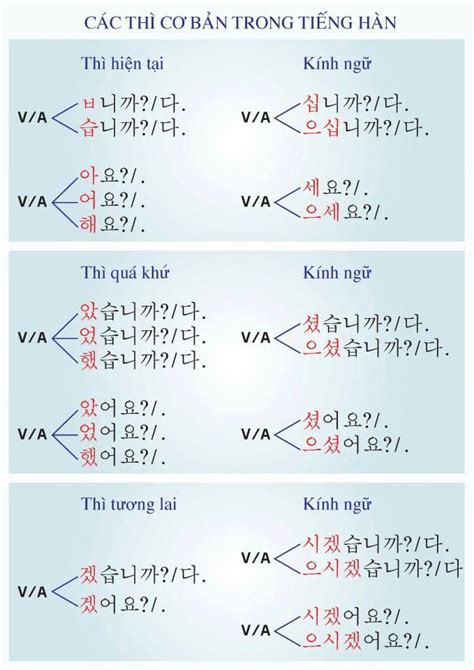 CÁC THÌ CƠ BẢN TRONG TIẾNG HÀN

Thì hiện tại

V/A ㅂ니까?/다.
습니까?/다.

V/A 아요?/.
어요?/.
해요?/.

Kính ngữ

V/A 십니까?/다.
으십니까?/다.

V/A 세요?/.
으세요?/.

Thì quá khứ

V/A 았습니까?/다.
었습니까?/다.
했습니까?/다.

V/A 았어요?/.
었어요?/.
했어요?/.

Kính ngữ

V/A 셨습니까?/다.
으셨습니까?/다.

V/A 셨어요?/.
으셨어요?/.

Thì tương lai

V/A 겠습니까?/다.
겠어요?/.

Kính ngữ

V/A 시겠습니까?/다.
으시겠습니까?/다

V/A 시겠어요?/.
으시겠어요?/.